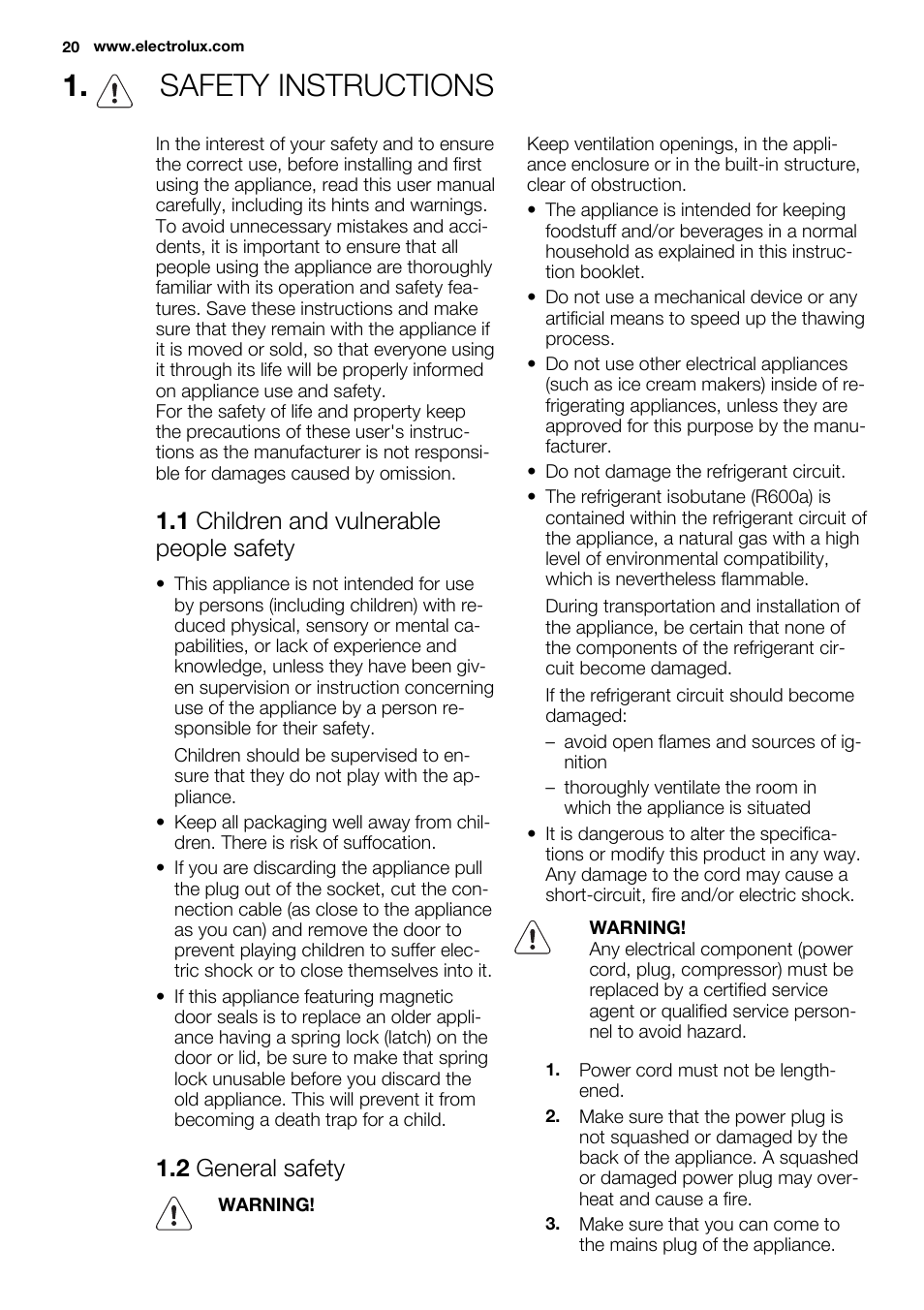 20 www.electrolux.com

1. SAFETY INSTRUCTIONS

In the interest of your safety and to ensure the correct use, before installing and first using the appliance, read this user manual carefully, including its hints and warnings. To avoid unnecessary mistakes and accidents, it is important to ensure that all people using the appliance are thoroughly familiar with its operation and safety features. Save these instructions and make sure that they remain with the appliance if it is moved or sold, so that everyone using it through its life will be properly informed on appliance use and safety.
For the safety of life and property keep the precautions of these user's instructions as the manufacturer is not responsible for damages caused by omission.

1.1 Children and vulnerable people safety

• This appliance is not intended for use by persons (including children) with reduced physical, sensory or mental capabilities, or lack of experience and knowledge, unless they have been given supervision or instruction concerning use of the appliance by a person responsible for their safety.

Children should be supervised to ensure that they do not play with the appliance.

• Keep all packaging well away from children. There is risk of suffocation.

• If you are discarding the appliance pull the plug out of the socket, cut the connection cable (as close to the appliance as you can) and remove the door to prevent playing children to suffer electric shock or to close themselves into it.

• If this appliance featuring magnetic door seals is to replace an older appliance having a spring lock (latch) on the door or lid, be sure to make that spring lock unusable before you discard the old appliance. This will prevent it from becoming a death trap for a child.

1.2 General safety

WARNING!

Keep ventilation openings, in the appliance enclosure or in the built-in structure, clear of obstruction.

• The appliance is intended for keeping foodstuff and/or beverages in a normal household as explained in this instruction booklet.

• Do not use a mechanical device or any artificial means to speed up the thawing process.

• Do not use other electrical appliances (such as ice cream makers) inside of refrigerating appliances, unless they are approved for this purpose by the manufacturer.

• Do not damage the refrigerant circuit.

• The refrigerant isobutane (R600a) is contained within the refrigerant circuit of the appliance, a natural gas with a high level of environmental compatibility, which is nevertheless flammable.

During transportation and installation of the appliance, be certain that none of the components of the refrigerant circuit become damaged.

If the refrigerant circuit should become damaged:

– avoid open flames and sources of ignition

– thoroughly ventilate the room in which the appliance is situated

• It is dangerous to alter the specifications or modify this product in any way. Any damage to the cord may cause a short-circuit, fire and/or electric shock.

WARNING!
Any electrical component (power cord, plug, compressor) must be replaced by a certified service agent or qualified service personnel to avoid hazard.

1. Power cord must not be lengthened.

2. Make sure that the power plug is not squashed or damaged by the back of the appliance. A squashed or damaged power plug may overheat and cause a fire.

3. Make sure that you can come to the mains plug of the appliance.